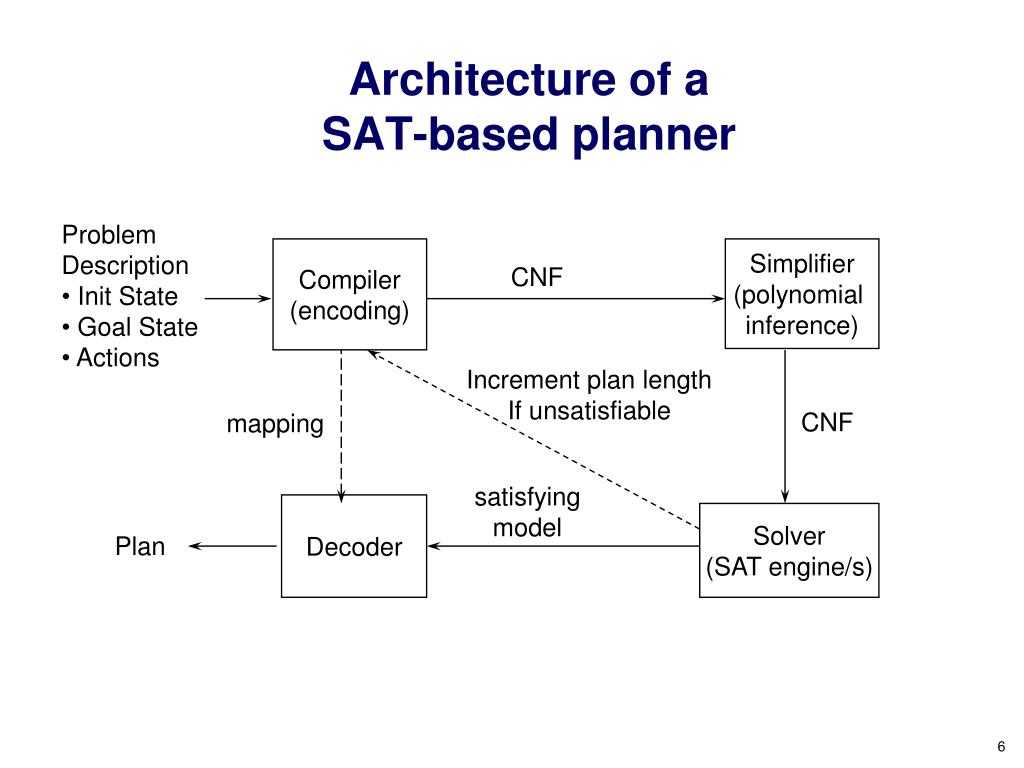 Architecture of a
SAT-based planner

Problem
Description
• Init State
• Goal State
• Actions

Compiler
(encoding)

CNF

Simplifier
(polynomial
inference)

Increment plan length
If unsatisfiable

mapping

CNF

satisfying
model

Plan

Decoder

Solver
(SAT engine/s)

6